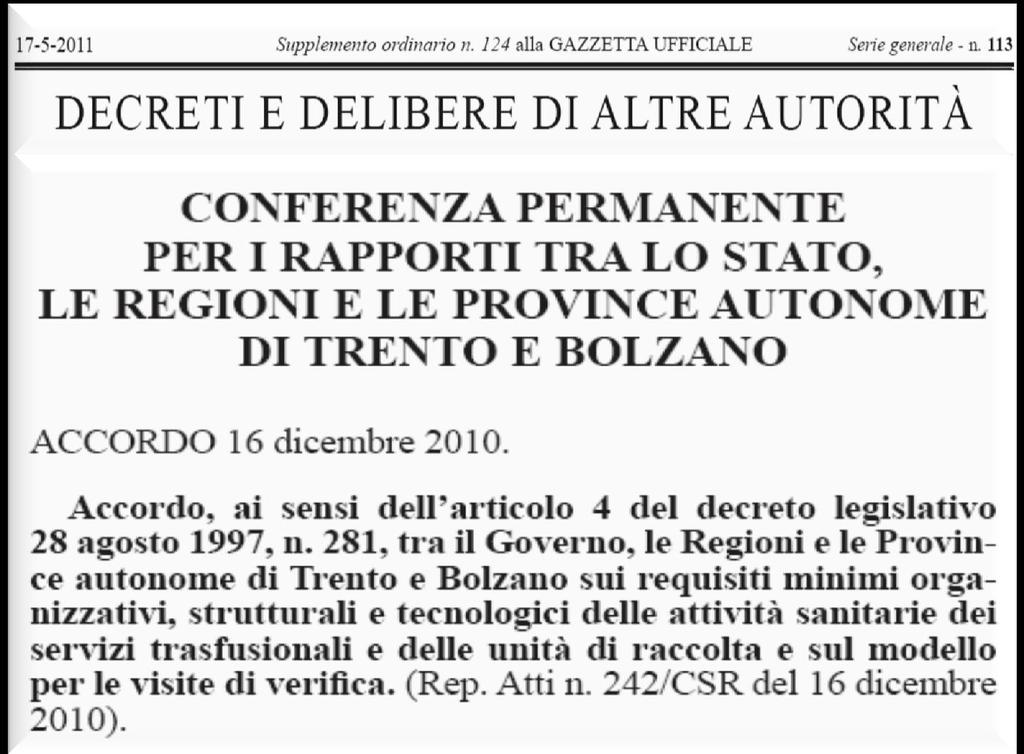 17-5-2011 Supplemento ordinario n. 124 alla GAZZETTA UFFICIALE Serie generale - n. 113

DECRETI E DELIBERE DI ALTRE AUTORITÀ

CONFERENZA PERMANENTE PER I RAPPORTI TRA LO STATO, LE REGIONI E LE PROVINCE AUTONOME DI TRENTO E BOLZANO

ACCORDO 16 dicembre 2010.

Accordo, ai sensi dell'articolo 4 del decreto legislativo 28 agosto 1997, n. 281, tra il Governo, le Regioni e le Province autonome di Trento e Bolzano sui requisiti minimi organizzativi, strutturali e tecnologici delle attività sanitarie dei servizi trasfusionali e delle unità di raccolta e sul modello per le visite di verifica. (Rep. Atti n. 242/CSR del 16 dicembre 2010).